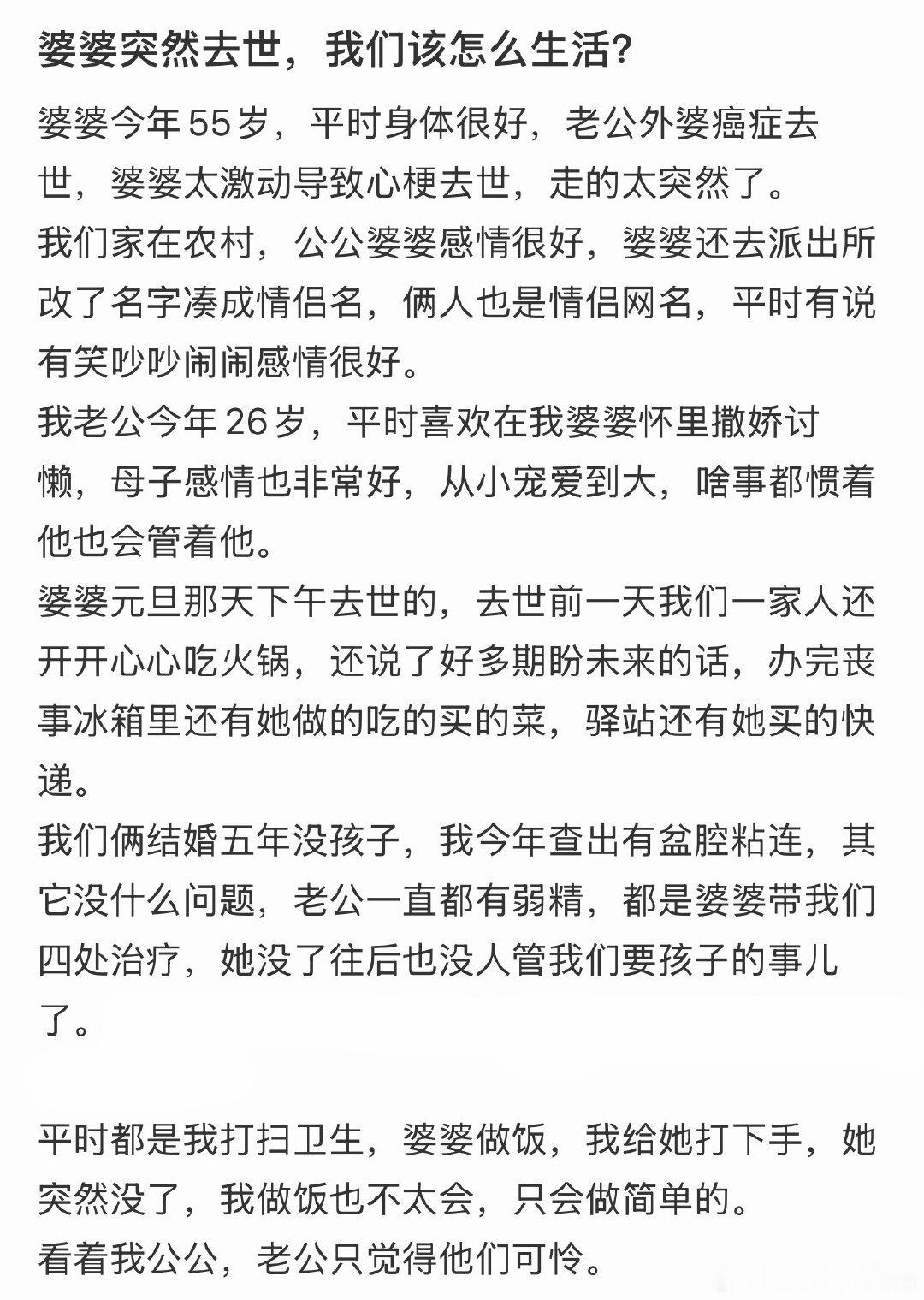 婆婆突然去世，我们该怎么生活？

婆婆今年55岁，平时身体很好，老公外婆癌症去世，婆婆太激动导致心梗去世，走的太突然了。
我们家在农村，公公婆婆感情很好，婆婆还去派出所改了名字凑成情侣名，俩人也是情侣网名，平时有说有笑吵吵闹闹感情很好。
我老公今年26岁，平时喜欢在我婆婆怀里撒娇讨懒，母子感情也非常好，从小宠爱到大，啥事都惯着他也会管着他。
婆婆元旦那天下午去世的，去世前一天我们一家人还开开心心吃火锅，还说了好多期盼未来的话，办完丧事冰箱里还有她做的吃的买的菜，驿站还有她买的快递。
我们俩结婚五年没孩子，我今年查出有盆腔粘连，其它没什么问题，老公一直都有弱精，都是婆婆带我们四处治疗，她没了往后也没人管我们要孩子的事儿了。

平时都是我打扫卫生，婆婆做饭，我给她打下手，她突然没了，我做饭也不太会，只会做简单的。
看着我公公，老公只觉得他们可怜。